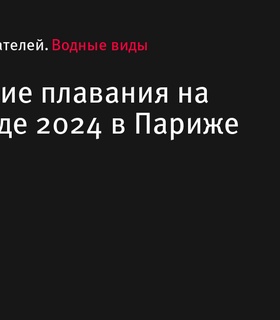 ателей. Водные виды

ие плавания на
де 2024 в Париже